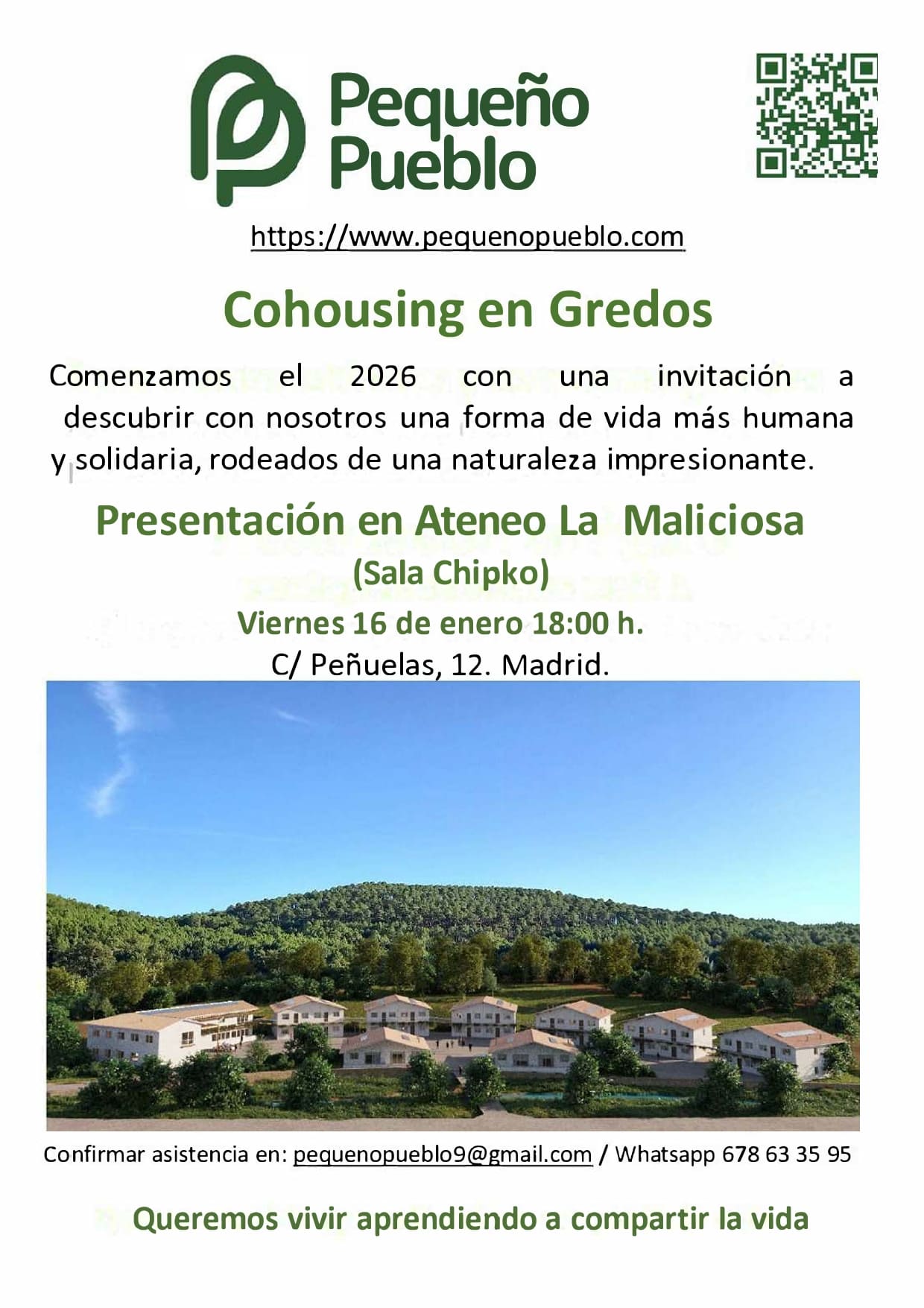 Pequeño
Pueblo

https://www.pequenopueblo.com

Cohousing en Gredos

Comenzamos el 2026 con una invitación a descubrir con nosotros una forma de vida más humana y solidaria, rodeados de una naturaleza impresionante.

Presentación en Ateneo La Maliciosa
(Sala Chipko)
Viernes 16 de enero 18:00 h.
C/ Peñuelas, 12. Madrid.

Confirmar asistencia en: pequenopueblo9@gmail.com / Whatsapp 678 63 35 95

Queremos vivir aprendiendo a compartir la vida